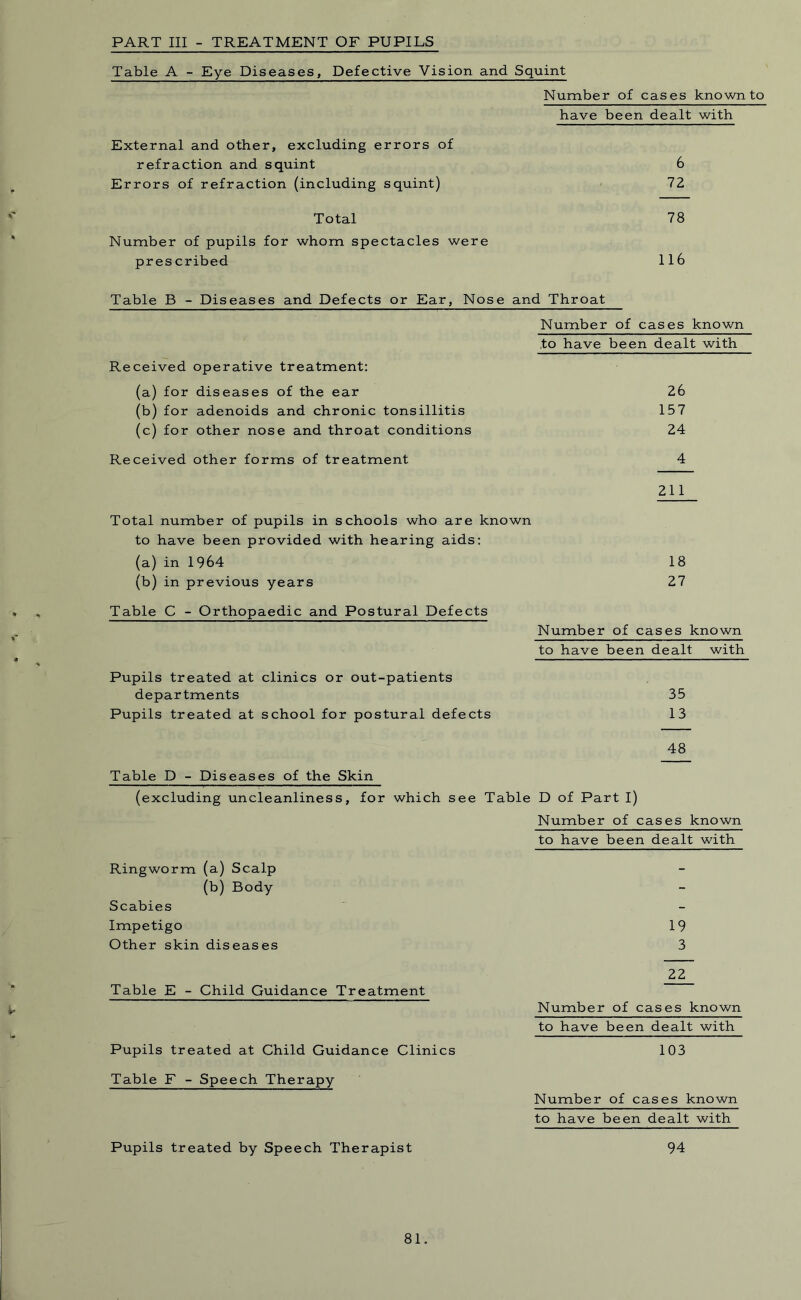 PART III - TREATMENT OF PUPILS

Table A - Eye Diseases, Defective Vision and Squint

| | Number of cases known to have been dealt with |
|---|---|
| External and other, excluding errors of refraction and squint | 6 |
| Errors of refraction (including squint) | 72 |
| Total | 78 |
| Number of pupils for whom spectacles were prescribed | 116 |

Table B - Diseases and Defects or Ear, Nose and Throat

| | Number of cases known to have been dealt with |
|---|---|
| Received operative treatment: | |
| (a) for diseases of the ear | 26 |
| (b) for adenoids and chronic tonsillitis | 157 |
| (c) for other nose and throat conditions | 24 |
| Received other forms of treatment | 4 |
| | 211 |
| Total number of pupils in schools who are known to have been provided with hearing aids: | |
| (a) in 1964 | 18 |
| (b) in previous years | 27 |

Table C - Orthopaedic and Postural Defects

| | Number of cases known to have been dealt with |
|---|---|
| Pupils treated at clinics or out-patients departments | 35 |
| Pupils treated at school for postural defects | 13 |
| | 48 |

Table D - Diseases of the Skin
(excluding uncleanliness, for which see Table D of Part I)

| | Number of cases known to have been dealt with |
|---|---|
| Ringworm (a) Scalp | - |
| (b) Body | - |
| Scabies | - |
| Impetigo | 19 |
| Other skin diseases | 3 |
| | 22 |

Table E - Child Guidance Treatment

| | Number of cases known to have been dealt with |
|---|---|
| Pupils treated at Child Guidance Clinics | 103 |

Table F - Speech Therapy

| | Number of cases known to have been dealt with |
|---|---|
| Pupils treated by Speech Therapist | 94 |

81.